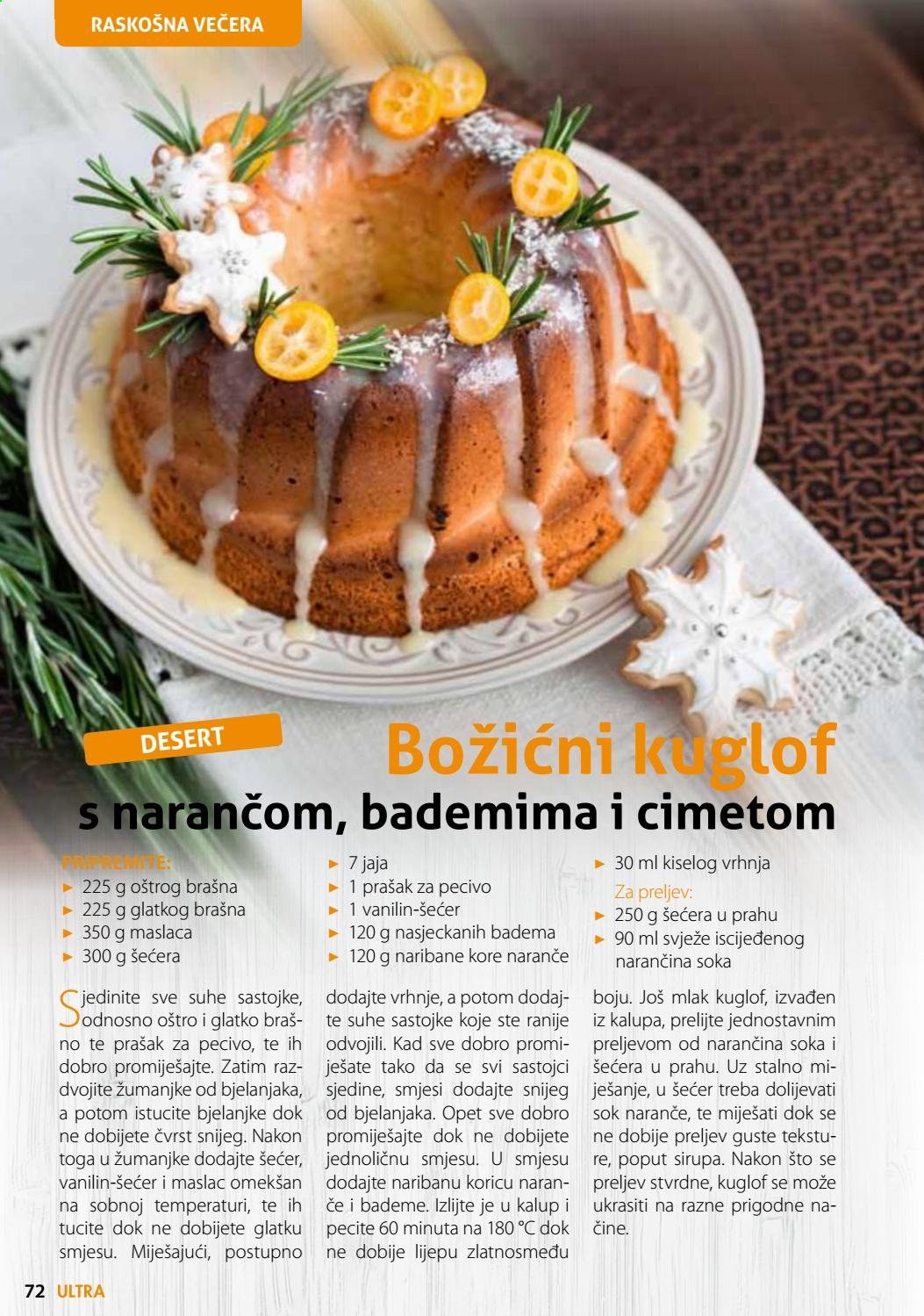 RASKOŠNA VEČERA

DESERT

Božićni kuglof
s narančom, bademima i cimetom

PRIPREMITE:
► 225 g oštrog brašna
► 225 g glatkog brašna
► 350 g maslaca
► 300 g šećera

► 7 jaja
► 1 prašak za pecivo
► 1 vanilin-šećer
► 120 g nasjeckanih badema
► 120 g naribane kore naranče

► 30 ml kiselog vrhnja
Za preljev:
► 250 g šećera u prahu
► 90 ml svježe iscijeđenog narančina soka

Sjedinite sve suhe sastojke, odnosno oštro i glatko brašno te prašak za pecivo, te ih dobro promiješajte. Zatim razdvojite žumanjke od bjelanjaka, a potom istucite bjelanjke dok ne dobijete čvrst snijeg. Nakon toga u žumanjke dodajte šećer, vanilin-šećer i maslac omekšan na sobnoj temperaturi, te ih tucite dok ne dobijete glatku smjesu. Miješajući, postupno dodajte vrhnje, a potom dodajte suhe sastojke koje ste ranije odvojili. Kad sve dobro promiješate tako da se svi sastojci sjedine, smjesi dodajte snijeg od bjelanjaka. Opet sve dobro promiješajte dok ne dobijete jednoličnu smjesu. U smjesu dodajte naribanu koricu naranče i bademe. Izlijte je u kalup i pecite 60 minuta na 180 °C dok ne dobije lijepu zlatnosmeđu boju. Još mlak kuglof, izvađen iz kalupa, prelijte jednostavnim preljevom od narančina soka i šećera u prahu. Uz stalno miješanje, u šećer treba dolijevati sok naranče, te miješati dok se ne dobije preljev guste teksture, poput sirupa. Nakon što se preljev stvrdne, kuglof se može ukrasiti na razne prigodne načine.

72 ULTRA